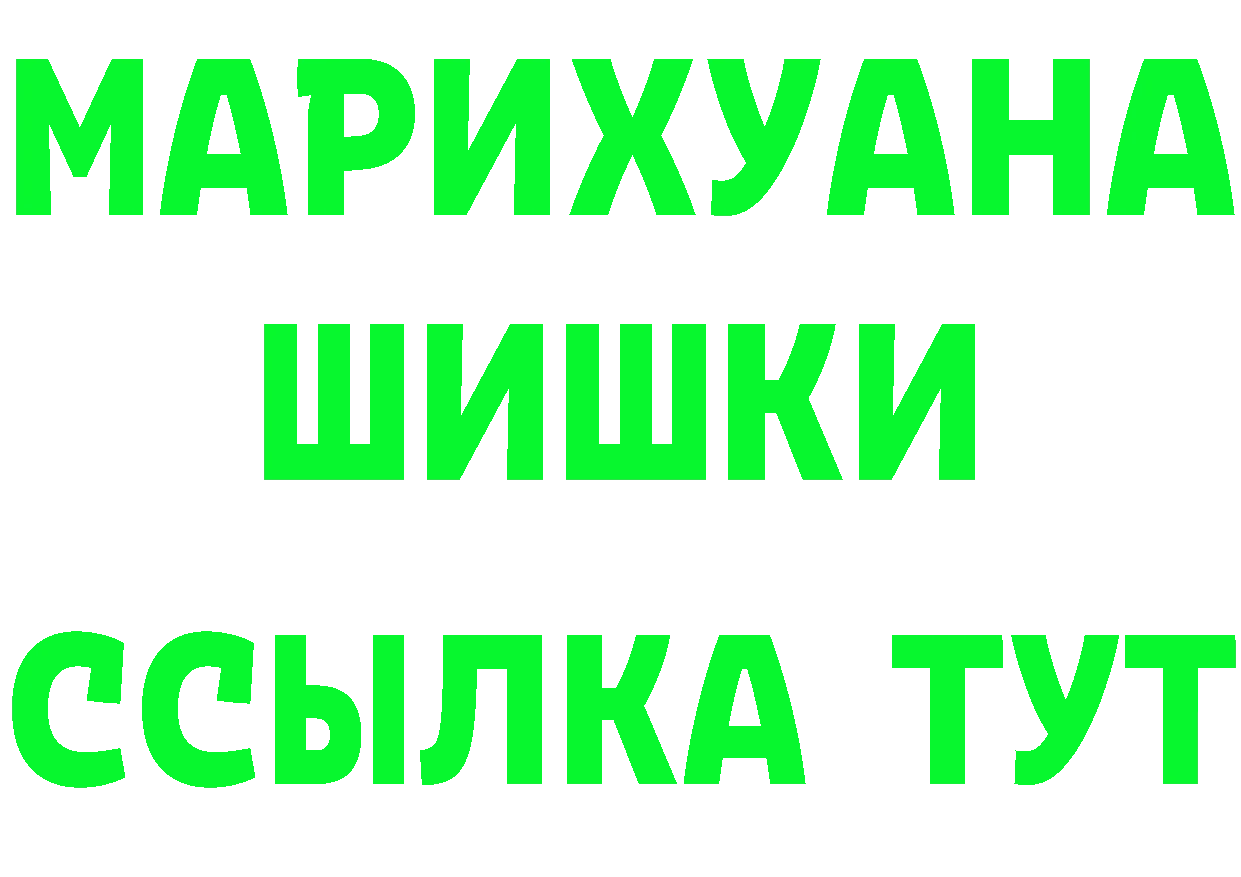 МАРИХУАНА
ШИШКИ
ССЫЛКА ТУТ